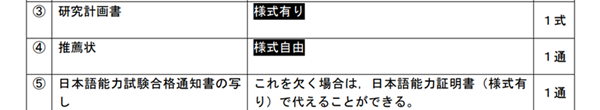 | ③ | 研究計画書 | 様式有り | 1式 |
|---|---|---|---|
| ④ | 推薦状 | 様式自由 | 1通 |
| ⑤ | 日本語能力試験合格通知書の写し | これを欠く場合は，日本語能力証明書（様式有り）で代えることができる。 | 1通 |